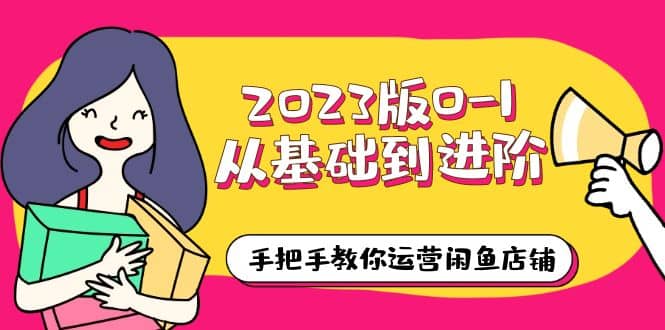 2023版0-1
从基础到进阶

手把手教你运营闲鱼店铺